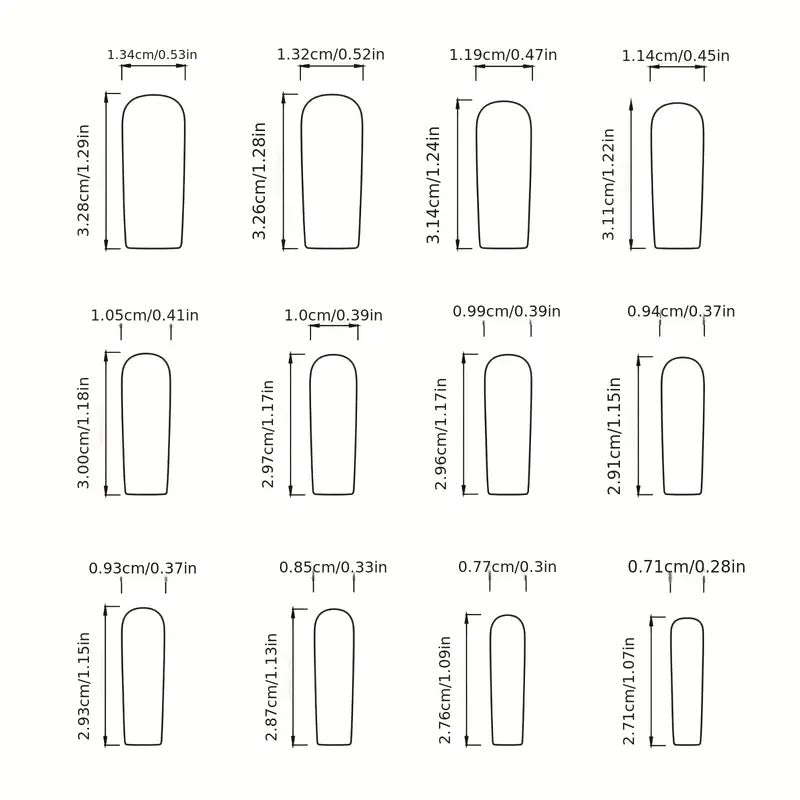 1.34cm/0.53in
3.28cm/1.29in
1.32cm/0.52in
3.26cm/1.28in
1.19cm/0.47in
3.14cm/1.24in
1.14cm/0.45in
3.11cm/1.22in

1.05cm/0.41in
3.00cm/1.18in
1.0cm/0.39in
2.97cm/1.17in
0.99cm/0.39in
2.96cm/1.17in
0.94cm/0.37in
2.91cm/1.15in

0.93cm/0.37in
2.93cm/1.15in
0.85cm/0.33in
2.87cm/1.13in
0.77cm/0.3in
2.76cm/1.09in
0.71cm/0.28in
2.71cm/1.07in